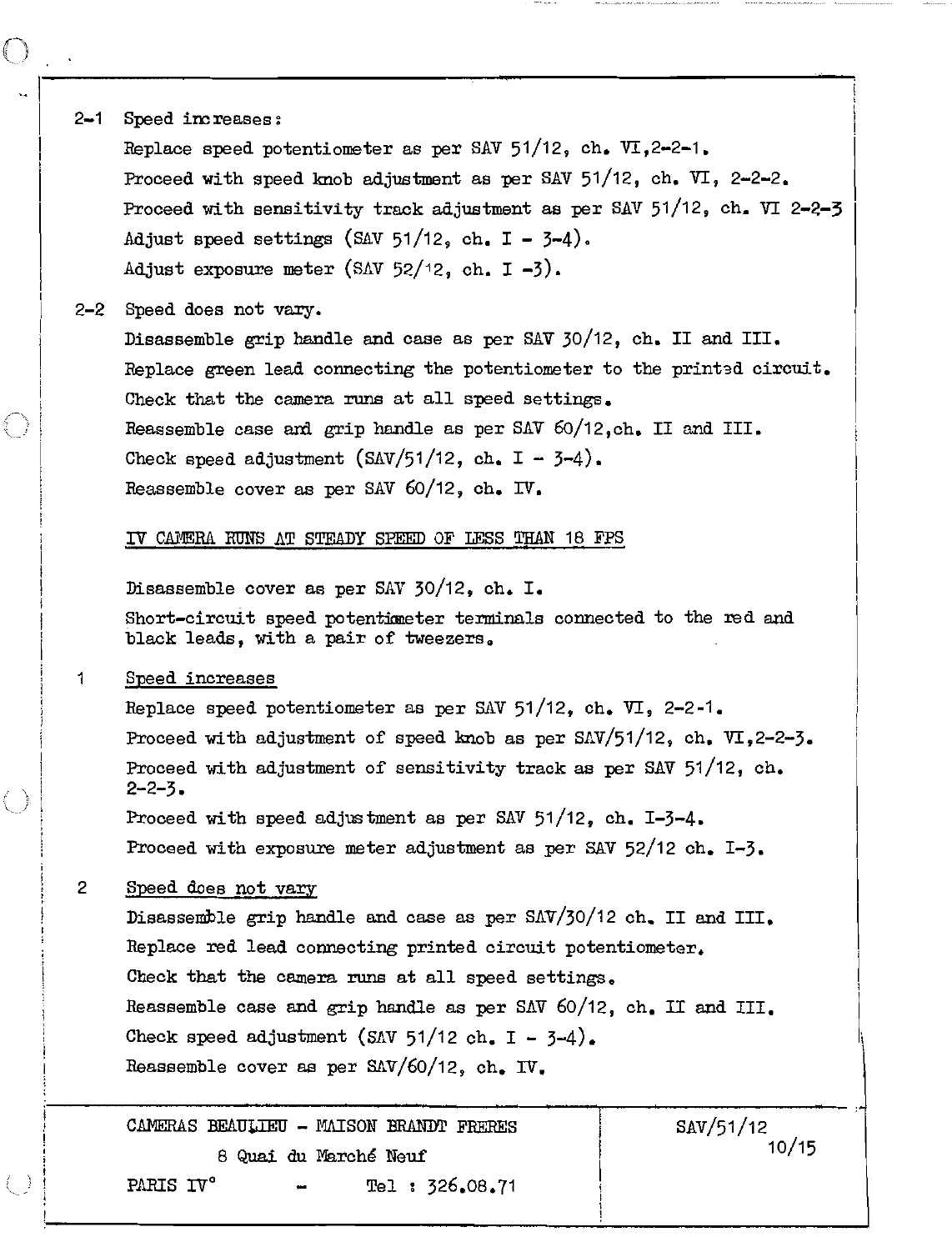 2-1 Speed increases:

Replace speed potentiometer as per SAV 51/12, ch. VI,2-2-1.
Proceed with speed knob adjustment as per SAV 51/12, ch. VI, 2-2-2.
Proceed with sensitivity track adjustment as per SAV 51/12, ch. VI 2-2-3
Adjust speed settings (SAV 51/12, ch. I - 3-4).
Adjust exposure meter (SAV 52/12, ch. I -3).

2-2 Speed does not vary.

Disassemble grip handle and case as per SAV 30/12, ch. II and III.
Replace green lead connecting the potentiometer to the printed circuit.
Check that the camera runs at all speed settings.
Reassemble case and grip handle as per SAV 60/12,ch. II and III.
Check speed adjustment (SAV/51/12, ch. I - 3-4).
Reassemble cover as per SAV 60/12, ch. IV.

IV CAMERA RUNS AT STEADY SPEED OF LESS THAN 18 FPS

Disassemble cover as per SAV 30/12, ch. I.
Short-circuit speed potentiometer terminals connected to the red and black leads, with a pair of tweezers.

1 Speed increases

Replace speed potentiometer as per SAV 51/12, ch. VI, 2-2-1.
Proceed with adjustment of speed knob as per SAV/51/12, ch. VI,2-2-3.
Proceed with adjustment of sensitivity track as per SAV 51/12, ch. 2-2-3.
Proceed with speed adjustment as per SAV 51/12, ch. I-3-4.
Proceed with exposure meter adjustment as per SAV 52/12 ch. I-3.

2 Speed does not vary

Disassemble grip handle and case as per SAV/30/12 ch. II and III.
Replace red lead connecting printed circuit potentiometer.
Check that the camera runs at all speed settings.
Reassemble case and grip handle as per SAV 60/12, ch. II and III.
Check speed adjustment (SAV 51/12 ch. I - 3-4).
Reassemble cover as per SAV/60/12, ch. IV.

CAMERAS BEAULIEU - MAISON BRANDT FRERES
8 Quai du Marché Neuf
PARIS IV° - Tel : 326.08.71

SAV/51/12
10/15